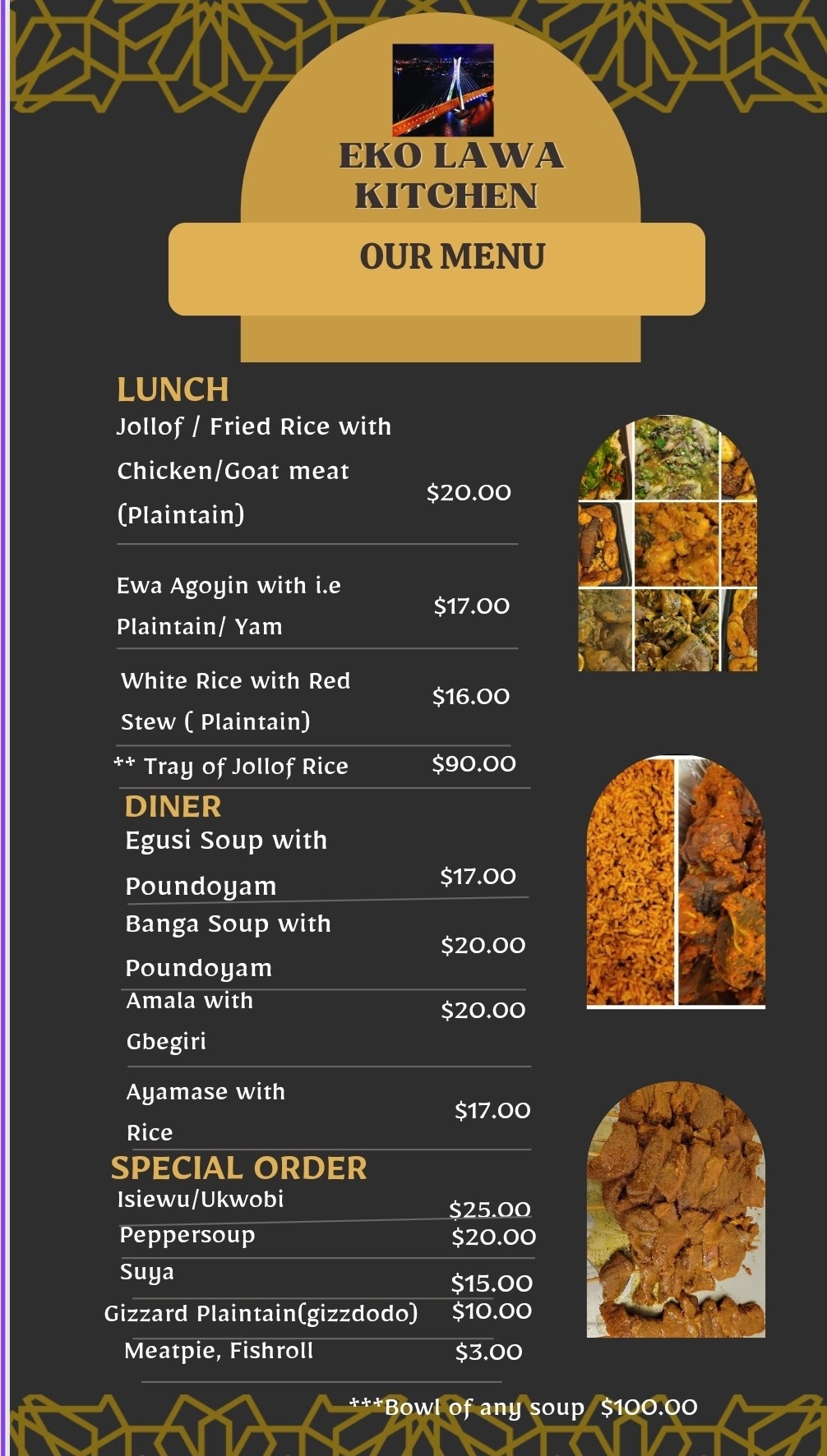 EKO LAWA KITCHEN

OUR MENU

LUNCH

Jollof / Fried Rice with Chicken/Goat meat (Plaintain) $20.00

Ewa Agoyin with i.e Plaintain/ Yam $17.00

White Rice with Red Stew ( Plaintain) $16.00

** Tray of Jollof Rice $90.00

DINER

Egusi Soup with Poundoyam $17.00

Banga Soup with Poundoyam $20.00

Amala with Gbegiri $20.00

Ayamase with Rice $17.00

SPECIAL ORDER

Isiewu/Ukwobi $25.00

Peppersoup $20.00

Suya $15.00

Gizzard Plaintain(gizzdodo) $10.00

Meatpie, Fishroll $3.00

***Bowl of any soup $100.00